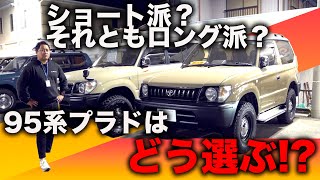 ショート派？
それともロング派？

95系プラドは
どう選ぶ!?